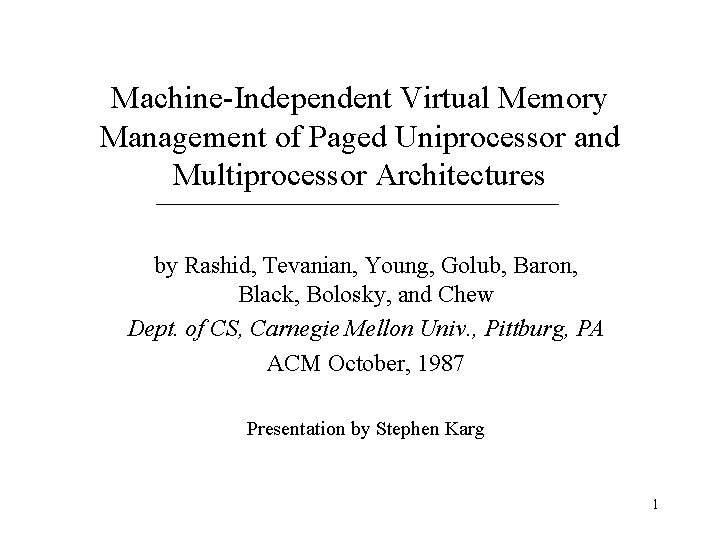 Machine-Independent Virtual Memory Management of Paged Uniprocessor and Multiprocessor Architectures

by Rashid, Tevanian, Young, Golub, Baron, Black, Bolosky, and Chew

Dept. of CS, Carnegie Mellon Univ., Pittburg, PA

ACM October, 1987

Presentation by Stephen Karg

1